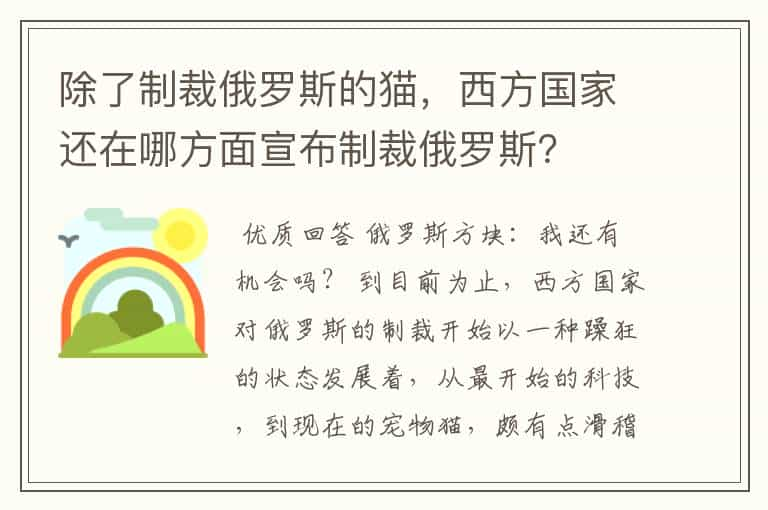 除了制裁俄罗斯的猫，西方国家还在哪方面宣布制裁俄罗斯？

优质回答 俄罗斯方块：我还有机会吗？ 到目前为止，西方国家对俄罗斯的制裁开始以一种躁狂的状态发展着，从最开始的科技，到现在的宠物猫，颇有点滑稽